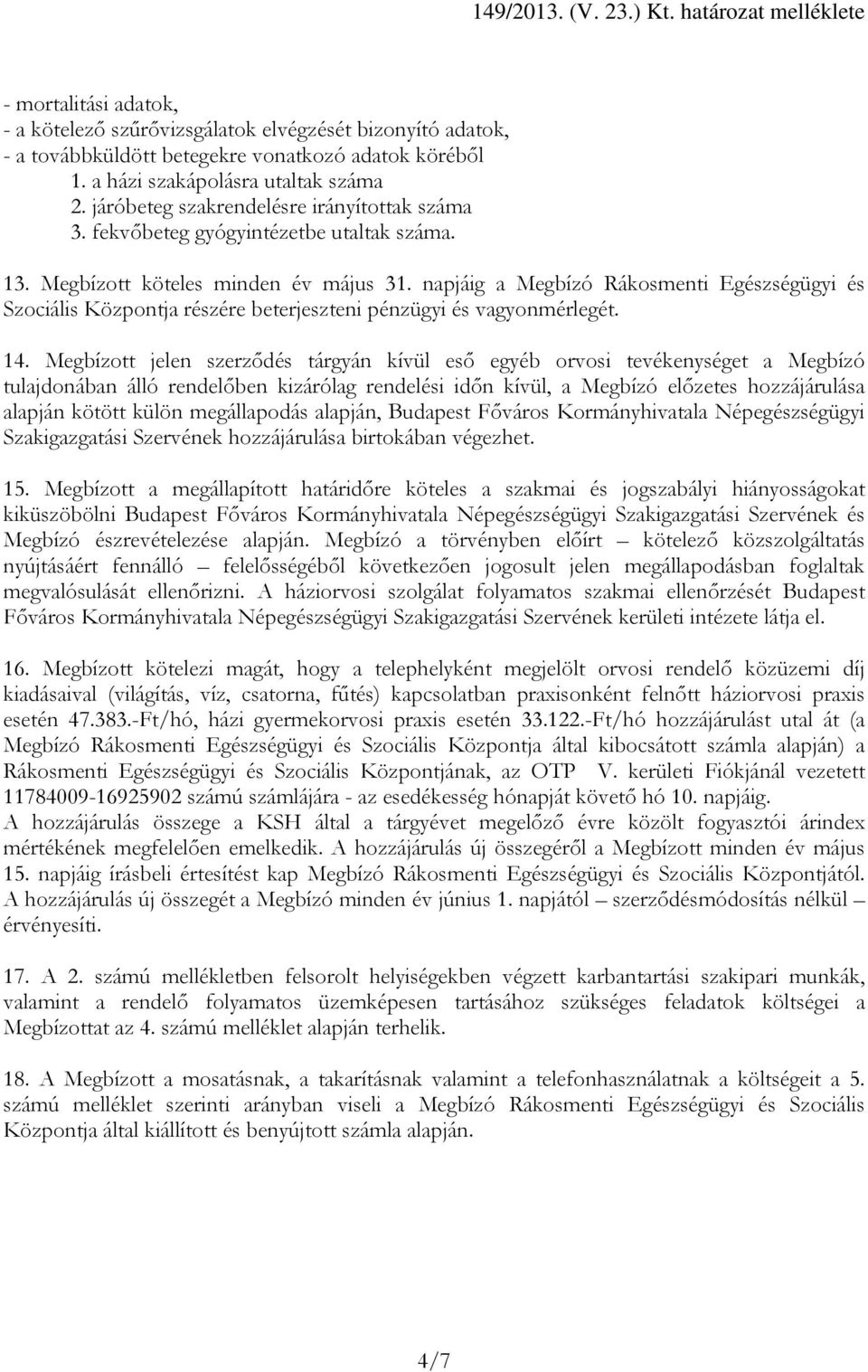 149/2013. (V. 23.) Kt. határozat melléklete

- mortalitási adatok,
- a kötelező szűrővizsgálatok elvégzését bizonyító adatok,
- a továbbküldött betegekre vonatkozó adatok köréből
1. a házi szakápolásra utaltak száma
2. járóbeteg szakrendelésre irányítottak száma
3. fekvőbeteg gyógyintézetbe utaltak száma.

13. Megbízott köteles minden év május 31. napjáig a Megbízó Rákosmenti Egészségügyi és Szociális Központja részére beterjeszteni pénzügyi és vagyonmérlegét.

14. Megbízott jelen szerződés tárgyán kívül eső egyéb orvosi tevékenységet a Megbízó tulajdonában álló rendelőben kizárólag rendelési időn kívül, a Megbízó előzetes hozzájárulása alapján kötött külön megállapodás alapján, Budapest Főváros Kormányhivatala Népegészségügyi Szakigazgatási Szervének hozzájárulása birtokában végezhet.

15. Megbízott a megállapított határidőre köteles a szakmai és jogszabályi hiányosságokat kiküszöbölni Budapest Főváros Kormányhivatala Népegészségügyi Szakigazgatási Szervének és Megbízó észrevételezése alapján. Megbízó a törvényben előírt – kötelező közszolgáltatás nyújtásáért fennálló – felelősségéből következően jogosult jelen megállapodásban foglaltak megvalósulását ellenőrizni. A háziorvosi szolgálat folyamatos szakmai ellenőrzését Budapest Főváros Kormányhivatala Népegészségügyi Szakigazgatási Szervének kerületi intézete látja el.

16. Megbízott kötelezi magát, hogy a telephelyként megjelölt orvosi rendelő közüzemi díj kiadásaival (világítás, víz, csatorna, fűtés) kapcsolatban praxisonként felnőtt háziorvosi praxis esetén 47.383.-Ft/hó, házi gyermekorvosi praxis esetén 33.122.-Ft/hó hozzájárulást utal át (a Megbízó Rákosmenti Egészségügyi és Szociális Központja által kibocsátott számla alapján) a Rákosmenti Egészségügyi és Szociális Központjának, az OTP V. kerületi Fiókjánál vezetett 11784009-16925902 számú számlájára - az esedékesség hónapját követő hó 10. napjáig.
A hozzájárulás összege a KSH által a tárgyévet megelőző évre közölt fogyasztói árindex mértékének megfelelően emelkedik. A hozzájárulás új összegéről a Megbízott minden év május 15. napjáig írásbeli értesítést kap Megbízó Rákosmenti Egészségügyi és Szociális Központjától. A hozzájárulás új összegét a Megbízó minden év június 1. napjától – szerződésmódosítás nélkül – érvényesíti.

17. A 2. számú mellékletben felsorolt helyiségekben végzett karbantartási szakipari munkák, valamint a rendelő folyamatos üzemképesen tartásához szükséges feladatok költségei a Megbízottat az 4. számú melléklet alapján terhelik.

18. A Megbízott a mosatásnak, a takarításnak valamint a telefonhasználatnak a költségeit a 5. számú melléklet szerinti arányban viseli a Megbízó Rákosmenti Egészségügyi és Szociális Központja által kiállított és benyújtott számla alapján.

4/7